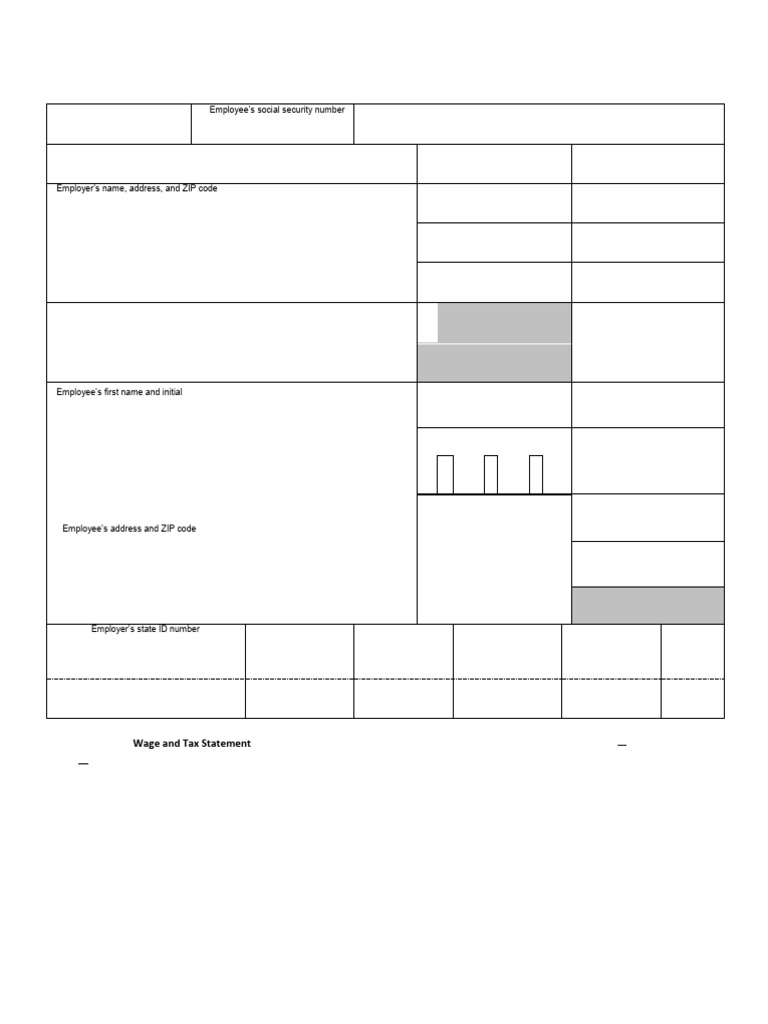 Employee's social security number

Employer's name, address, and ZIP code

Employee's first name and initial

Employee's address and ZIP code

Employer's state ID number

Wage and Tax Statement